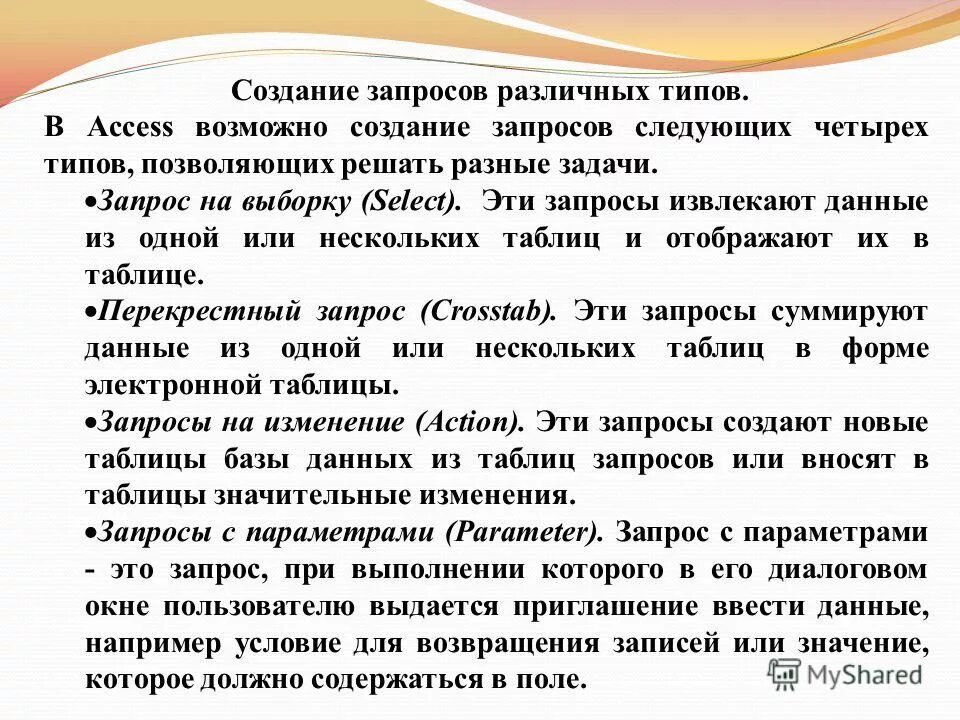 Создание запросов различных типов.

В Access возможно создание запросов следующих четырех типов, позволяющих решать разные задачи.

•Запрос на выборку (Select). Эти запросы извлекают данные из одной или нескольких таблиц и отображают их в таблице.

•Перекрестный запрос (Crosstab). Эти запросы суммируют данные из одной или нескольких таблиц в форме электронной таблицы.

•Запросы на изменение (Action). Эти запросы создают новые таблицы базы данных из таблиц запросов или вносят в таблицы значительные изменения.

•Запросы с параметрами (Parameter). Запрос с параметрами - это запрос, при выполнении которого в его диалоговом окне пользователю выдается приглашение ввести данные, например условие для возвращения записей или значение, которое должно содержаться в поле.

MyShared